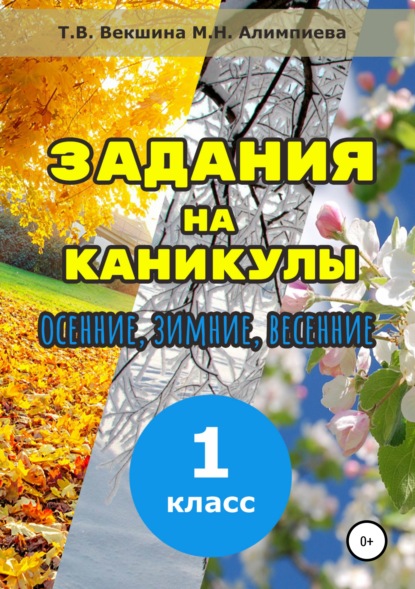 Т.В. Векшина М.Н. Алимпиева

ЗАДАНИЯ НА КАНИКУЛЫ

ОСЕННИЕ, ЗИМНИЕ, ВЕСЕННИЕ

1 класс

0+